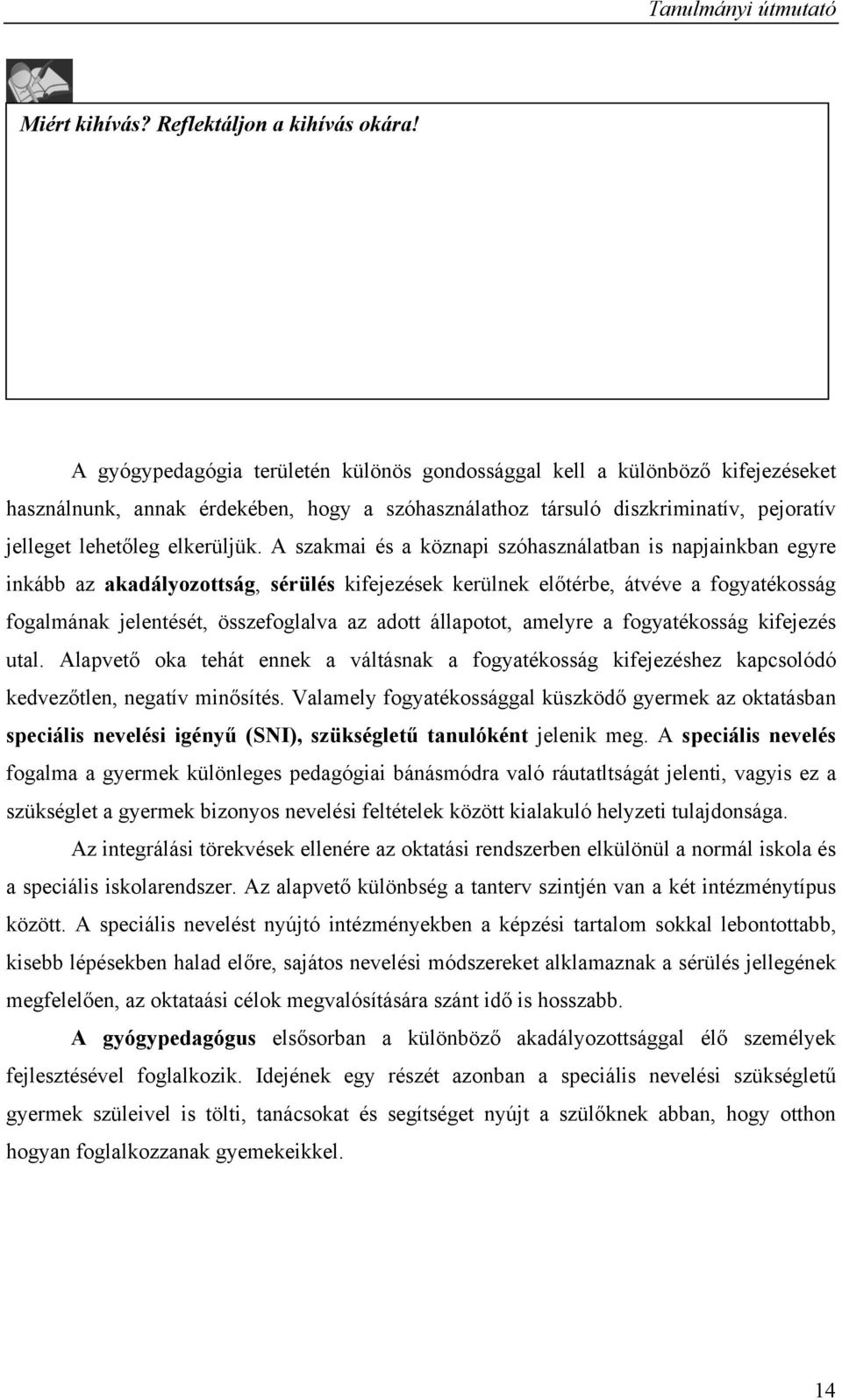 Tanulmányi útmutató

Miért kihívás? Reflektáljon a kihívás okára!

A gyógypedagógia területén különös gondossággal kell a különböző kifejezéseket használnunk, annak érdekében, hogy a szóhasználathoz társuló diszkriminatív, pejoratív jelleget lehetőleg elkerüljük. A szakmai és a köznapi szóhasználatban is napjainkban egyre inkább az akadályozottság, sérülés kifejezések kerülnek előtérbe, átvéve a fogyatékosság fogalmának jelentését, összefoglalva az adott állapotot, amelyre a fogyatékosság kifejezés utal. Alapvető oka tehát ennek a váltásnak a fogyatékosság kifejezéshez kapcsolódó kedvezőtlen, negatív minősítés. Valamely fogyatékossággal küszködő gyermek az oktatásban speciális nevelési igényű (SNI), szükségletű tanulóként jelenik meg. A speciális nevelés fogalma a gyermek különleges pedagógiai bánásmódra való ráutatltságát jelenti, vagyis ez a szükséglet a gyermek bizonyos nevelési feltételek között kialakuló helyzeti tulajdonsága.

Az integrálási törekvések ellenére az oktatási rendszerben elkülönül a normál iskola és a speciális iskolarendszer. Az alapvető különbség a tanterv szintjén van a két intézménytípus között. A speciális nevelést nyújtó intézményekben a képzési tartalom sokkal lebontottabb, kisebb lépésekben halad előre, sajátos nevelési módszereket alklamaznak a sérülés jellegének megfelelően, az oktataási célok megvalósítására szánt idő is hosszabb.

A gyógypedagógus elsősorban a különböző akadályozottsággal élő személyek fejlesztésével foglalkozik. Idejének egy részét azonban a speciális nevelési szükségletű gyermek szüleivel is tölti, tanácsokat és segítséget nyújt a szülőknek abban, hogy otthon hogyan foglalkozzanak gyemekeikkel.

14